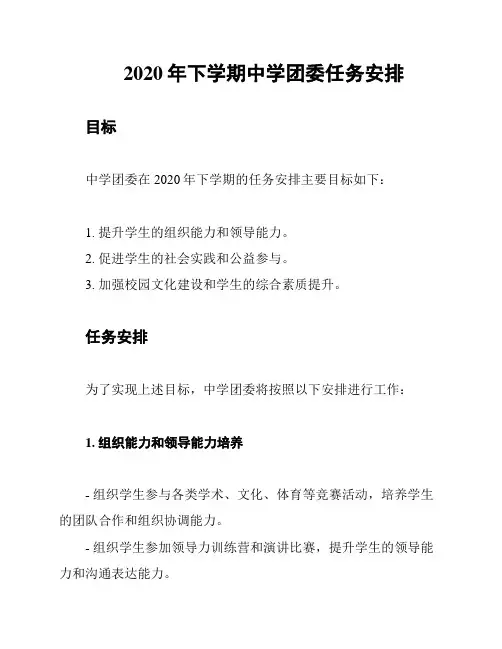 2020 年下学期中学团委任务安排

目标

中学团委在 2020 年下学期的任务安排主要目标如下：

1. 提升学生的组织能力和领导能力。
2. 促进学生的社会实践和公益参与。
3. 加强校园文化建设和学生的综合素质提升。

任务安排

为了实现上述目标，中学团委将按照以下安排进行工作：

1. 组织能力和领导能力培养

- 组织学生参与各类学术、文化、体育等竞赛活动，培养学生的团队合作和组织协调能力。

- 组织学生参加领导力训练营和演讲比赛，提升学生的领导能力和沟通表达能力。